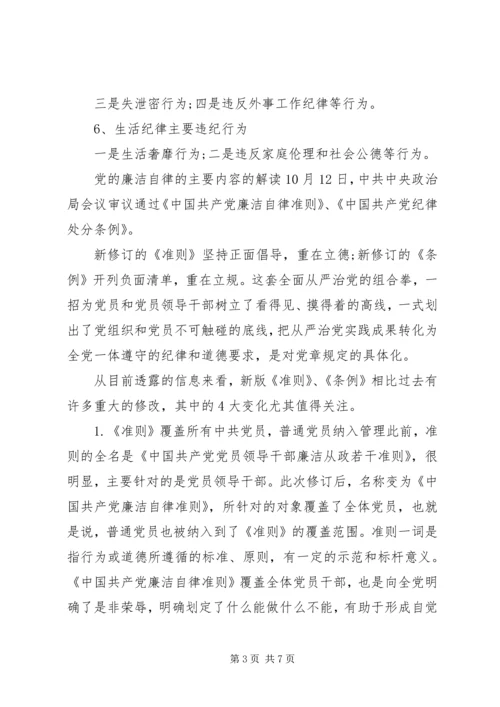 三是失泄密行为;四是违反外事工作纪律等行为。

6、生活纪律主要违纪行为

一是生活奢靡行为;二是违反家庭伦理和社会公德等行为。

党的廉洁自律的主要内容的解读10月12日,中共中央政治局会议审议通过《中国共产党廉洁自律准则》、《中国共产党纪律处分条例》。

新修订的《准则》坚持正面倡导,重在立德;新修订的《条例》开列负面清单,重在立规。这套全面从严治党的组合拳,一招为党员和党员领导干部树立了看得见、摸得着的高线,一式划出了党组织和党员不可触碰的底线,把从严治党实践成果转化为全党一体遵守的纪律和道德要求,是对党章规定的具体化。

从目前透露的信息来看,新版《准则》、《条例》相比过去有许多重大的修改,其中的4大变化尤其值得关注。

1.《准则》覆盖所有中共党员,普通党员纳入管理此前,准则的全名是《中国共产党党员领导干部廉洁从政若干准则》,很明显,主要针对的是党员领导干部。此次修订后,名称变为《中国共产党廉洁自律准则》,所针对的对象覆盖了全体党员,也就是说,普通党员也被纳入到了《准则》的覆盖范围。准则一词是指行为或道德所遵循的标准、原则,有一定的示范和标杆意义。《中国共产党廉洁自律准则》覆盖全体党员干部,也是向全党明确了是非荣辱,明确划定了什么能做什么不能,有助于形成自觉

第3页 共7页